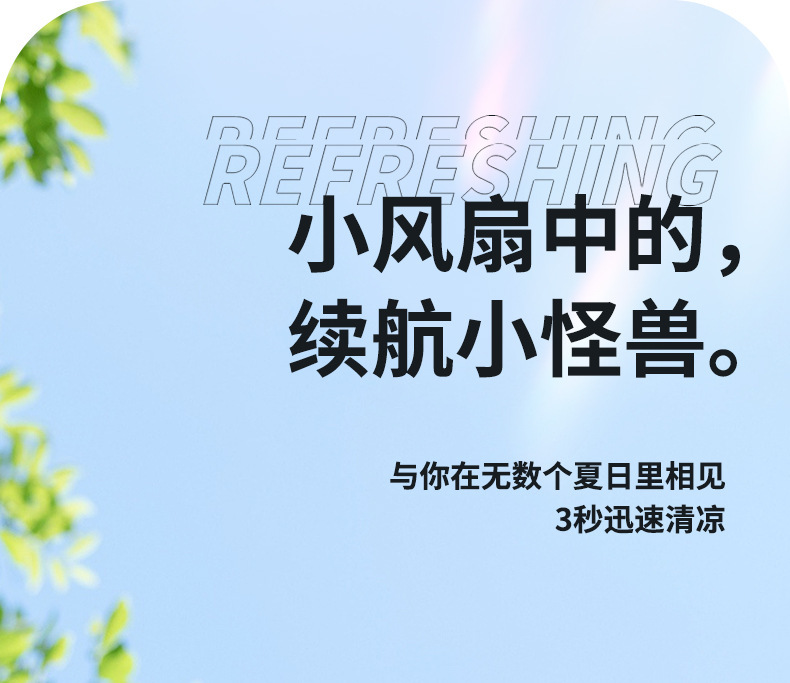 REFRESHING
REFRESHING

小风扇中的，
续航小怪兽。

与你在无数个夏日里相见
3秒迅速清凉